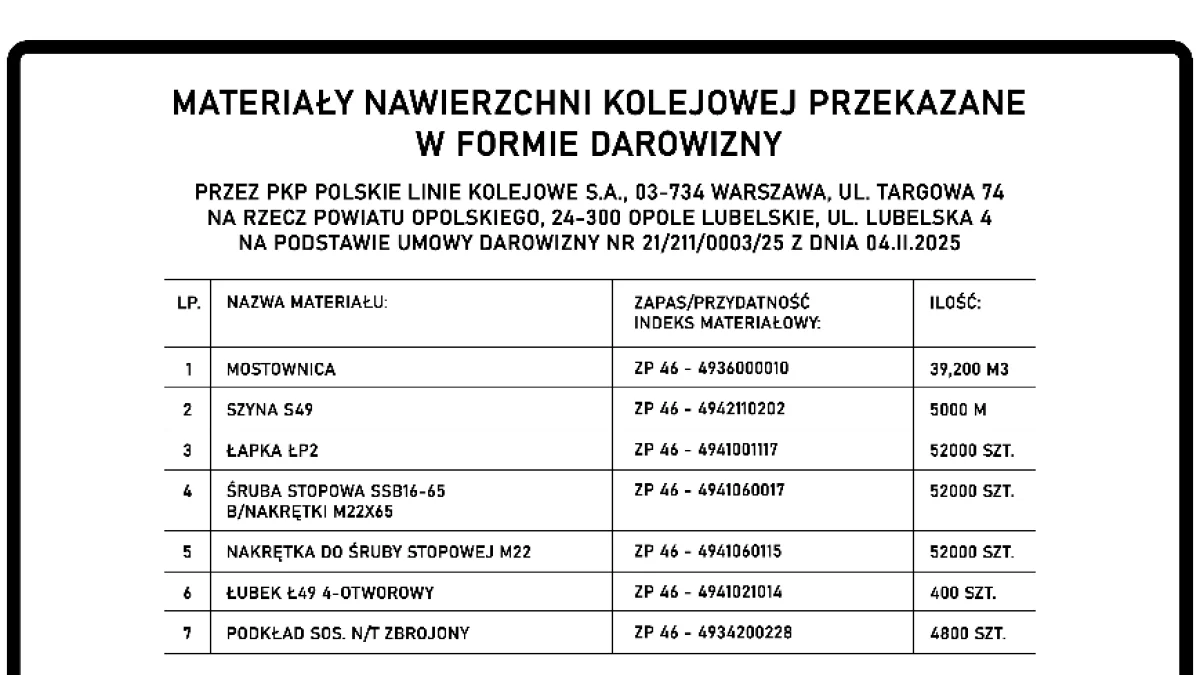 MATERIAŁY NAWIERZCHNI KOLEJOWEJ PRZEKAZANE W FORMIE DAROWIZNY

PRZEZ PKP POLSKIE LINIE KOLEJOWE S.A., 03-734 WARSZAWA, UL. TARGOWA 74
NA RZECZ POWIATU OPOLSKIEGO, 24-300 OPOLE LUBELSKIE, UL. LUBELSKA 4
NA PODSTAWIE UMOWY DAROWIZNY NR 21/211/0003/25 Z DNIA 04.II.2025

| LP. | NAZWA MATERIAŁU: | ZAPAS/PRZYDATNOŚĆ INDEKS MATERIAŁOWY: | ILOŚĆ: |
|---|---|---|---|
| 1 | MOSTOWNICA | ZP 46 - 4936000010 | 39,200 M3 |
| 2 | SZYNA S49 | ZP 46 - 4942110202 | 5000 M |
| 3 | ŁAPKA ŁP2 | ZP 46 - 4941001117 | 52000 SZT. |
| 4 | ŚRUBA STOPOWA SSB16-65 B/NAKRĘTKI M22X65 | ZP 46 - 4941060017 | 52000 SZT. |
| 5 | NAKRĘTKA DO ŚRUBY STOPOWEJ M22 | ZP 46 - 4941060115 | 52000 SZT. |
| 6 | ŁUBEK Ł49 4-OTWOROWY | ZP 46 - 4941021014 | 400 SZT. |
| 7 | PODKŁAD SOS. N/T ZBROJONY | ZP 46 - 4934200228 | 4800 SZT. |